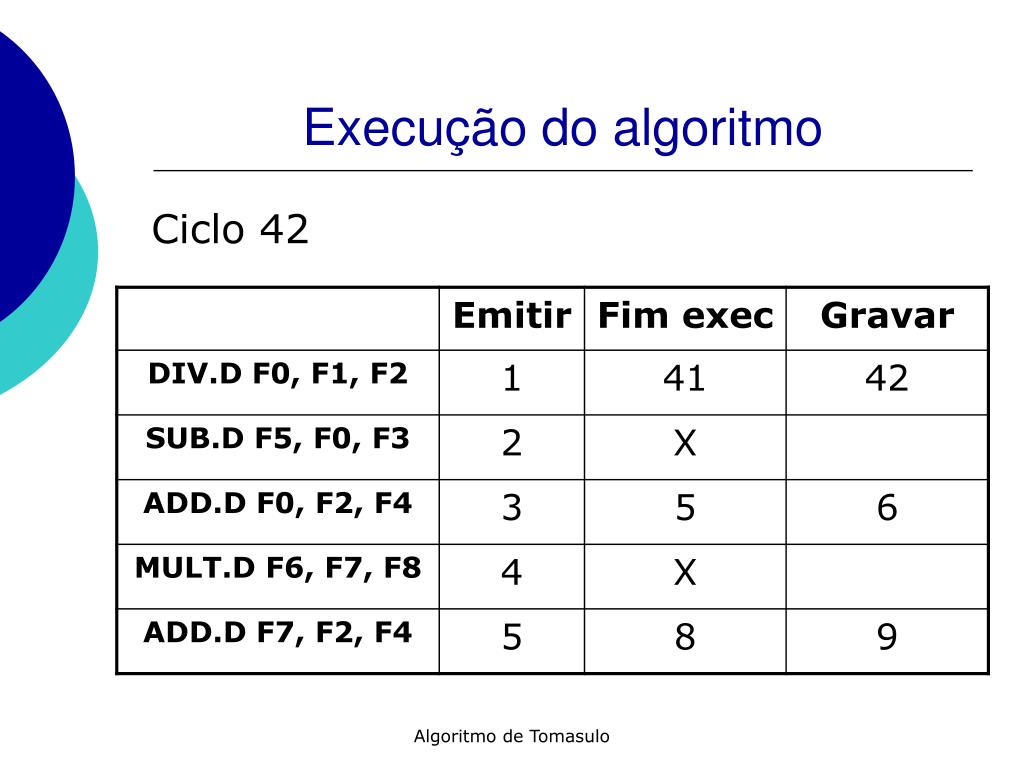 Execução do algoritmo

Ciclo 42

| | Emitir | Fim exec | Gravar |
|---|---|---|---|
| DIV.D F0, F1, F2 | 1 | 41 | 42 |
| SUB.D F5, F0, F3 | 2 | X | |
| ADD.D F0, F2, F4 | 3 | 5 | 6 |
| MULT.D F6, F7, F8 | 4 | X | |
| ADD.D F7, F2, F4 | 5 | 8 | 9 |

Algoritmo de Tomasulo